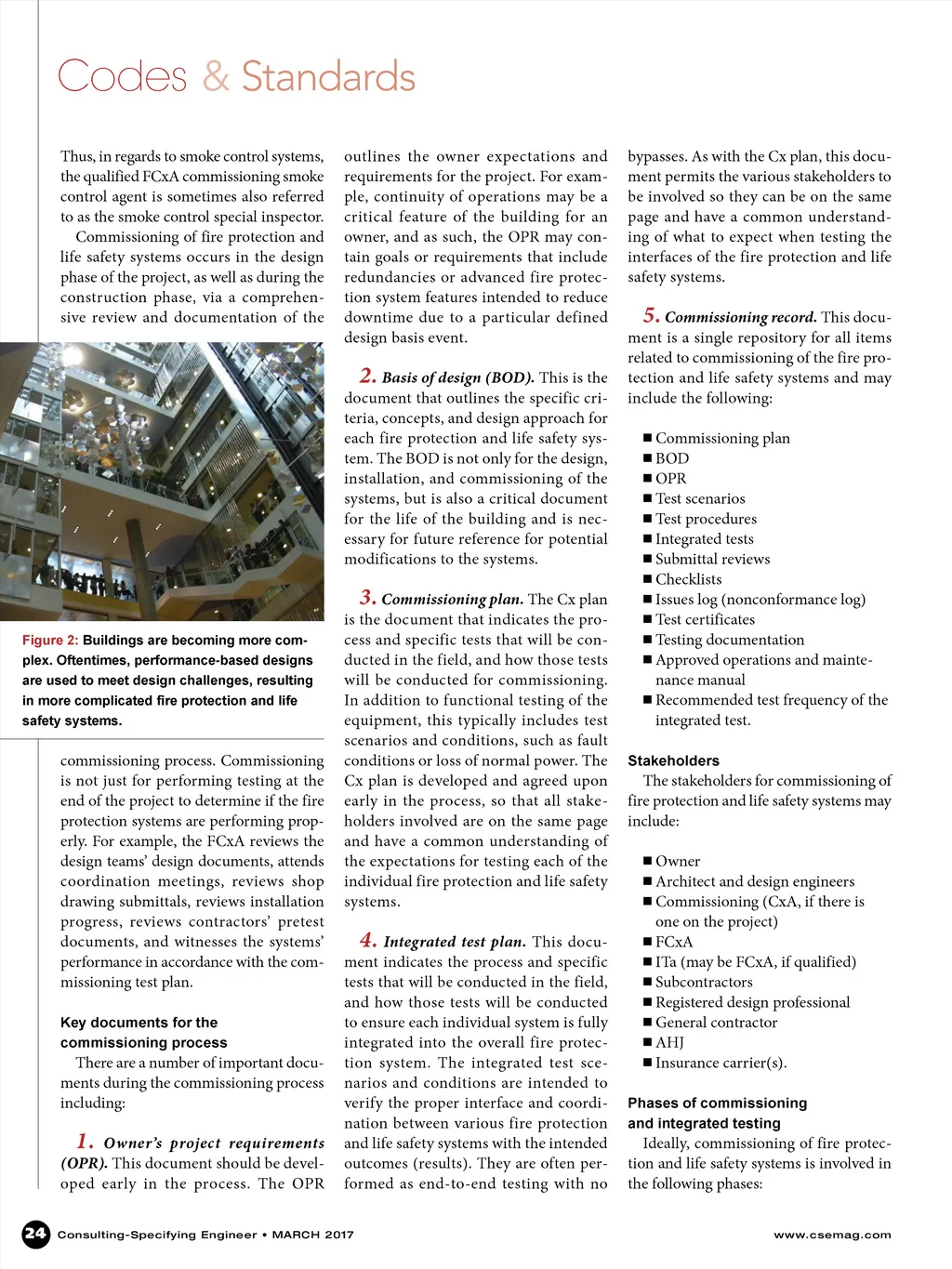 Codes & Standards

Thus, in regards to smoke control systems, the qualified FCxA commissioning smoke control agent is sometimes also referred to as the smoke control special inspector.

Commissioning of fire protection and life safety systems occurs in the design phase of the project, as well as during the construction phase, via a comprehensive review and documentation of the

Figure 2: Buildings are becoming more complex. Oftentimes, performance-based designs are used to meet design challenges, resulting in more complicated fire protection and life safety systems.

commissioning process. Commissioning is not just for performing testing at the end of the project to determine if the fire protection systems are performing properly. For example, the FCxA reviews the design teams' design documents, attends coordination meetings, reviews shop drawing submittals, reviews installation progress, reviews contractors' pretest documents, and witnesses the systems' performance in accordance with the commissioning test plan.

Key documents for the commissioning process

There are a number of important documents during the commissioning process including:

1. Owner's project requirements (OPR). This document should be developed early in the process. The OPR outlines the owner expectations and requirements for the project. For example, continuity of operations may be a critical feature of the building for an owner, and as such, the OPR may contain goals or requirements that include redundancies or advanced fire protection system features intended to reduce downtime due to a particular defined design basis event.

2. Basis of design (BOD). This is the document that outlines the specific criteria, concepts, and design approach for each fire protection and life safety system. The BOD is not only for the design, installation, and commissioning of the systems, but is also a critical document for the life of the building and is necessary for future reference for potential modifications to the systems.

3. Commissioning plan. The Cx plan is the document that indicates the process and specific tests that will be conducted in the field, and how those tests will be conducted for commissioning. In addition to functional testing of the equipment, this typically includes test scenarios and conditions, such as fault conditions or loss of normal power. The Cx plan is developed and agreed upon early in the process, so that all stakeholders involved are on the same page and have a common understanding of the expectations for testing each of the individual fire protection and life safety systems.

4. Integrated test plan. This document indicates the process and specific tests that will be conducted in the field, and how those tests will be conducted to ensure each individual system is fully integrated into the overall fire protection system. The integrated test scenarios and conditions are intended to verify the proper interface and coordination between various fire protection and life safety systems with the intended outcomes (results). They are often performed as end-to-end testing with no bypasses. As with the Cx plan, this document permits the various stakeholders to be involved so they can be on the same page and have a common understanding of what to expect when testing the interfaces of the fire protection and life safety systems.

5. Commissioning record. This document is a single repository for all items related to commissioning of the fire protection and life safety systems and may include the following:

■ Commissioning plan
■ BOD
■ OPR
■ Test scenarios
■ Test procedures
■ Integrated tests
■ Submittal reviews
■ Checklists
■ Issues log (nonconformance log)
■ Test certificates
■ Testing documentation
■ Approved operations and maintenance manual
■ Recommended test frequency of the integrated test.

Stakeholders

The stakeholders for commissioning of fire protection and life safety systems may include:

■ Owner
■ Architect and design engineers
■ Commissioning (CxA, if there is one on the project)
■ FCxA
■ ITa (may be FCxA, if qualified)
■ Subcontractors
■ Registered design professional
■ General contractor
■ AHJ
■ Insurance carrier(s).

Phases of commissioning and integrated testing

Ideally, commissioning of fire protection and life safety systems is involved in the following phases:

24 Consulting-Specifying Engineer • MARCH 2017 www.csemag.com